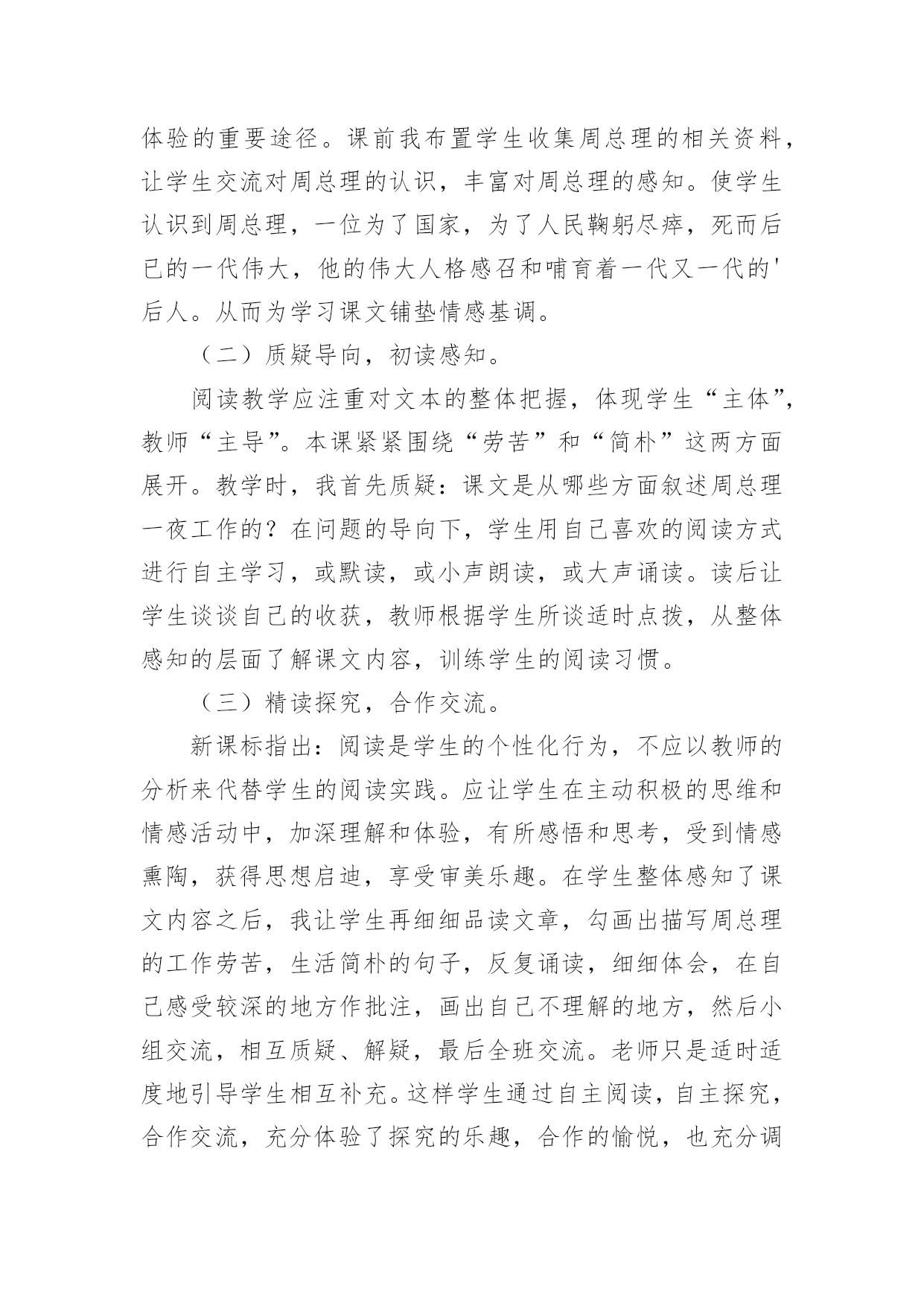 体验的重要途径。课前我布置学生收集周总理的相关资料，让学生交流对周总理的认识，丰富对周总理的感知。使学生认识到周总理，一位为了国家，为了人民鞠躬尽瘁，死而后已的一代伟大，他的伟大人格感召和哺育着一代又一代的'后人。从而为学习课文铺垫情感基调。

（二）质疑导向，初读感知。

阅读教学应注重对文本的整体把握，体现学生“主体”，教师“主导”。本课紧紧围绕“劳苦”和“简朴”这两方面展开。教学时，我首先质疑：课文是从哪些方面叙述周总理一夜工作的？在问题的导向下，学生用自己喜欢的阅读方式进行自主学习，或默读，或小声朗读，或大声诵读。读后让学生谈谈自己的收获，教师根据学生所谈适时点拨，从整体感知的层面了解课文内容，训练学生的阅读习惯。

（三）精读探究，合作交流。

新课标指出：阅读是学生的个性化行为，不应以教师的分析来代替学生的阅读实践。应让学生在主动积极的思维和情感活动中，加深理解和体验，有所感悟和思考，受到情感熏陶，获得思想启迪，享受审美乐趣。在学生整体感知了课文内容之后，我让学生再细细品读文章，勾画出描写周总理的工作劳苦，生活简朴的句子，反复诵读，细细体会，在自己感受较深的地方作批注，画出自己不理解的地方，然后小组交流，相互质疑、解疑，最后全班交流。老师只是适时适度地引导学生相互补充。这样学生通过自主阅读，自主探究，合作交流，充分体验了探究的乐趣，合作的愉悦，也充分调